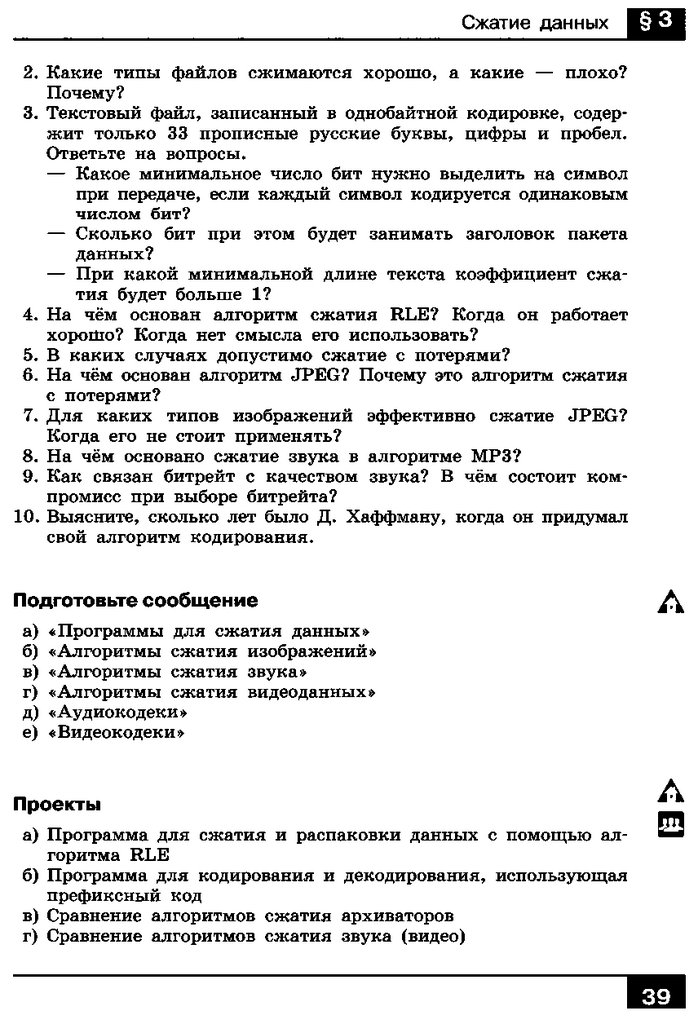 Сжатие данных §3

2. Какие типы файлов сжимаются хорошо, а какие — плохо? Почему?
3. Текстовый файл, записанный в однобайтной кодировке, содержит только 33 прописные русские буквы, цифры и пробел. Ответьте на вопросы.
— Какое минимальное число бит нужно выделить на символ при передаче, если каждый символ кодируется одинаковым числом бит?
— Сколько бит при этом будет занимать заголовок пакета данных?
— При какой минимальной длине текста коэффициент сжатия будет больше 1?
4. На чём основан алгоритм сжатия RLE? Когда он работает хорошо? Когда нет смысла его использовать?
5. В каких случаях допустимо сжатие с потерями?
6. На чём основан алгоритм JPEG? Почему это алгоритм сжатия с потерями?
7. Для каких типов изображений эффективно сжатие JPEG? Когда его не стоит применять?
8. На чём основано сжатие звука в алгоритме MP3?
9. Как связан битрейт с качеством звука? В чём состоит компромисс при выборе битрейта?
10. Выясните, сколько лет было Д. Хаффману, когда он придумал свой алгоритм кодирования.

Подготовьте сообщение

а) «Программы для сжатия данных»
б) «Алгоритмы сжатия изображений»
в) «Алгоритмы сжатия звука»
г) «Алгоритмы сжатия видеоданных»
д) «Аудиокодеки»
е) «Видеокодеки»

Проекты

а) Программа для сжатия и распаковки данных с помощью алгоритма RLE
б) Программа для кодирования и декодирования, использующая префиксный код
в) Сравнение алгоритмов сжатия архиваторов
г) Сравнение алгоритмов сжатия звука (видео)

39